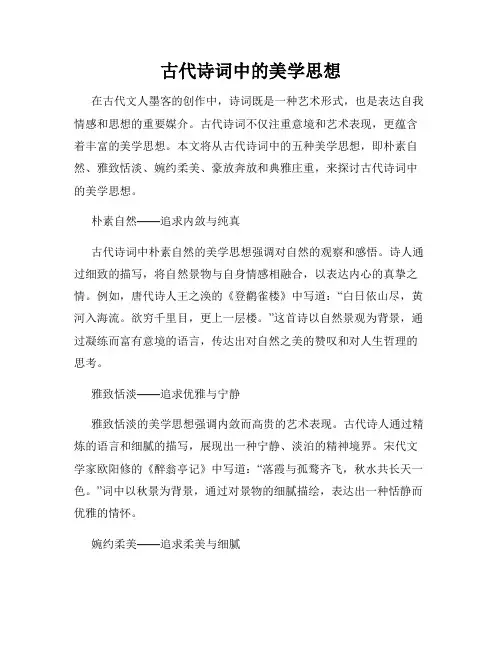 古代诗词中的美学思想

在古代文人墨客的创作中，诗词既是一种艺术形式，也是表达自我情感和思想的重要媒介。古代诗词不仅注重意境和艺术表现，更蕴含着丰富的美学思想。本文将从古代诗词中的五种美学思想，即朴素自然、雅致恬淡、婉约柔美、豪放奔放和典雅庄重，来探讨古代诗词中的美学思想。

朴素自然——追求内敛与纯真

古代诗词中朴素自然的美学思想强调对自然的观察和感悟。诗人通过细致的描写，将自然景物与自身情感相融合，以表达内心的真挚之情。例如，唐代诗人王之涣的《登鹳雀楼》中写道："白日依山尽，黄河入海流。欲穷千里目，更上一层楼。"这首诗以自然景观为背景，通过凝练而富有意境的语言，传达出对自然之美的赞叹和对人生哲理的思考。

雅致恬淡——追求优雅与宁静

雅致恬淡的美学思想强调内敛而高贵的艺术表现。古代诗人通过精炼的语言和细腻的描写，展现出一种宁静、淡泊的精神境界。宋代文学家欧阳修的《醉翁亭记》中写道："落霞与孤鹜齐飞，秋水共长天一色。"词中以秋景为背景，通过对景物的细腻描绘，表达出一种恬静而优雅的情怀。

婉约柔美——追求柔美与细腻